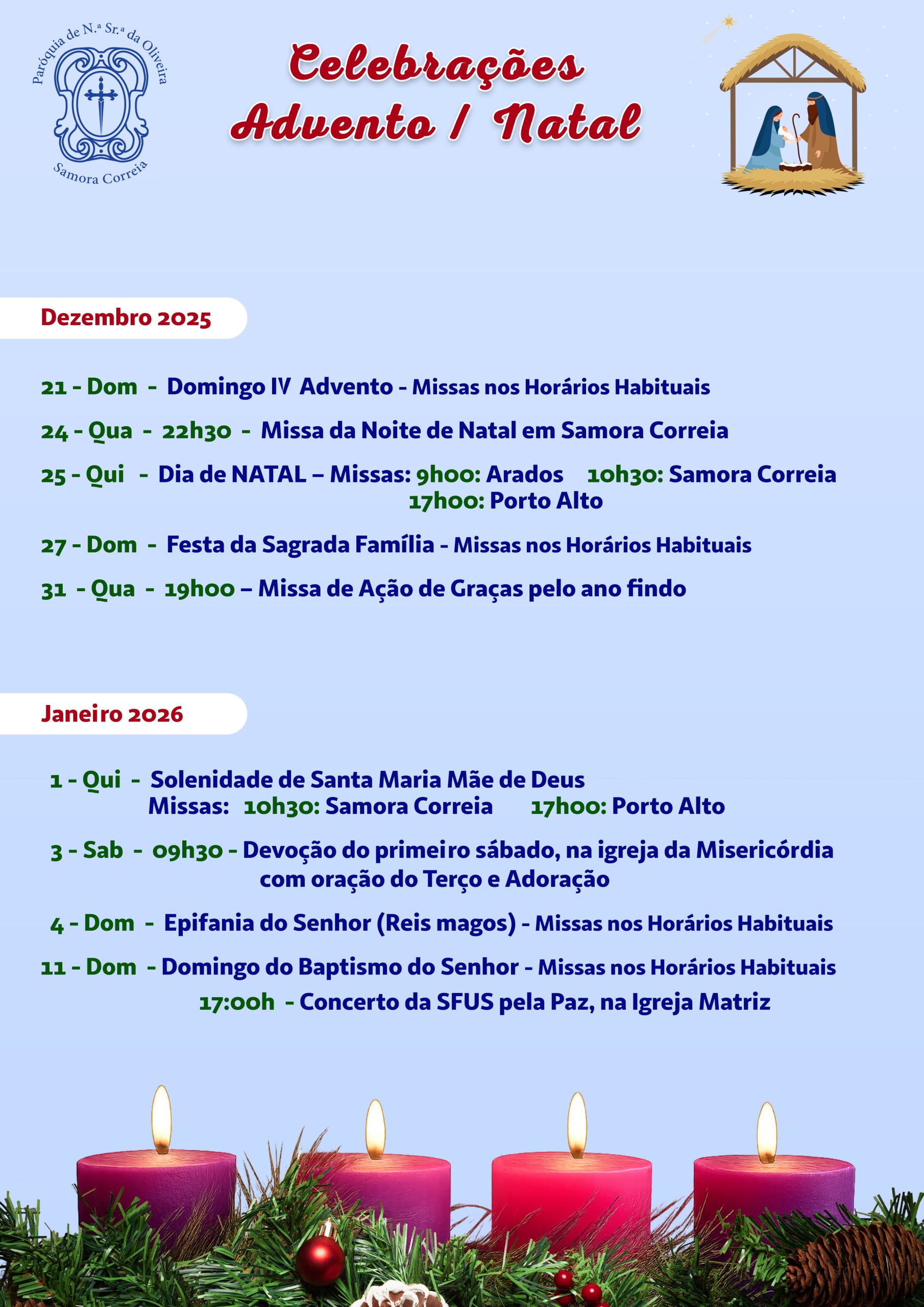 Paróquia de N.ª Sr.ª da Oliveira
Samora Correia

Celebrações
Advento / Natal

Dezembro 2025

21 - Dom - Domingo IV Advento - Missas nos Horários Habituais

24 - Qua - 22h30 - Missa da Noite de Natal em Samora Correia

25 - Qui - Dia de NATAL – Missas: 9h00: Arados 10h30: Samora Correia
17h00: Porto Alto

27 - Dom - Festa da Sagrada Família - Missas nos Horários Habituais

31 - Qua - 19h00 – Missa de Ação de Graças pelo ano findo

Janeiro 2026

1 - Qui - Solenidade de Santa Maria Mãe de Deus
Missas: 10h30: Samora Correia 17h00: Porto Alto

3 - Sab - 09h30 - Devoção do primeiro sábado, na igreja da Misericórdia com oração do Terço e Adoração

4 - Dom - Epifania do Senhor (Reis magos) - Missas nos Horários Habituais

11 - Dom - Domingo do Baptismo do Senhor - Missas nos Horários Habituais
17:00h - Concerto da SFUS pela Paz, na Igreja Matriz